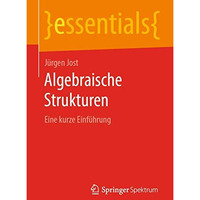 }essentials{

Jürgen Jost

Algebraische Strukturen

Eine kurze Einführung

Springer Spektrum